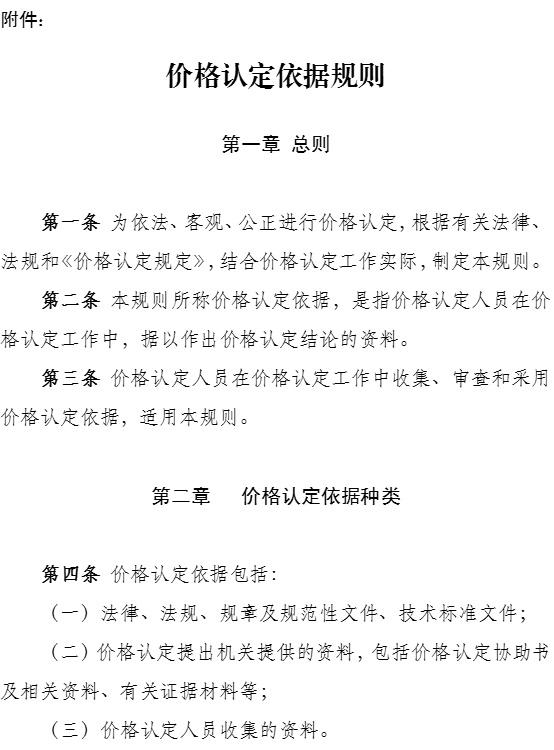 附件：

价格认定依据规则

第一章 总则

第一条 为依法、客观、公正进行价格认定，根据有关法律、法规和《价格认定规定》，结合价格认定工作实际，制定本规则。

第二条 本规则所称价格认定依据，是指价格认定人员在价格认定工作中，据以作出价格认定结论的资料。

第三条 价格认定人员在价格认定工作中收集、审查和采用价格认定依据，适用本规则。

第二章 价格认定依据种类

第四条 价格认定依据包括：

（一）法律、法规、规章及规范性文件、技术标准文件；

（二）价格认定提出机关提供的资料，包括价格认定协助书及相关资料、有关证据材料等；

（三）价格认定人员收集的资料。